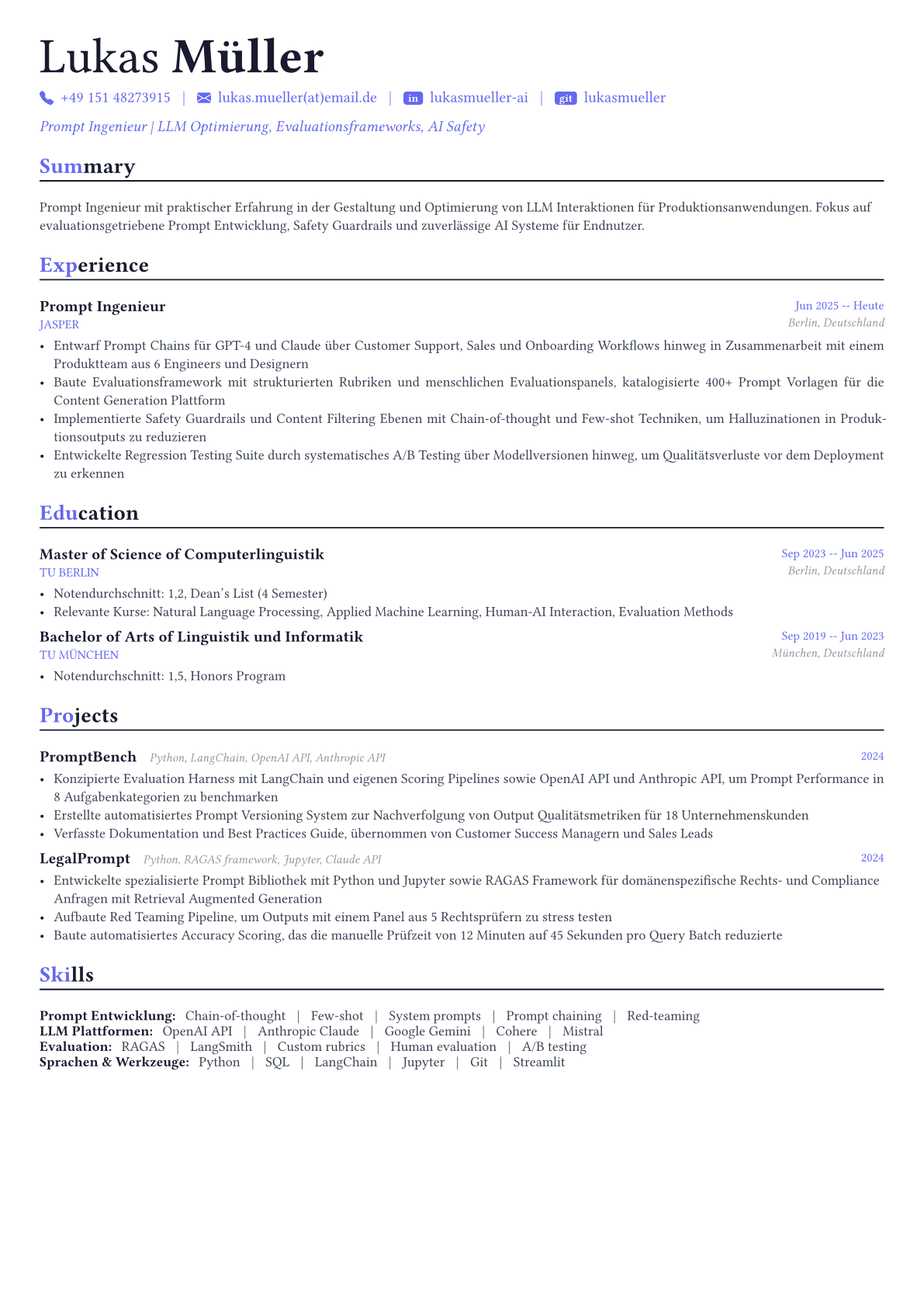 Lukas Müller

+49 151 48273915 | lukas.mueller(at)email.de | in lukasmueller-ai | git lukasmueller

Prompt Ingenieur | LLM Optimierung, Evaluationsframeworks, AI Safety

Summary

Prompt Ingenieur mit praktischer Erfahrung in der Gestaltung und Optimierung von LLM Interaktionen für Produktionsanwendungen. Fokus auf evaluationsgetriebene Prompt Entwicklung, Safety Guardrails und zuverlässige AI Systeme für Endnutzer.

Experience

Prompt Ingenieur
Jun 2025 -- Heute
JASPER
Berlin, Deutschland

• Entwarf Prompt Chains für GPT-4 und Claude über Customer Support, Sales und Onboarding Workflows hinweg in Zusammenarbeit mit einem Produktteam aus 6 Engineers und Designern
• Baute Evaluationsframework mit strukturierten Rubriken und menschlichen Evaluationspanels, katalogisierte 400+ Prompt Vorlagen für die Content Generation Plattform
• Implementierte Safety Guardrails und Content Filtering Ebenen mit Chain-of-thought und Few-shot Techniken, um Halluzinationen in Produktionsoutputs zu reduzieren
• Entwickelte Regression Testing Suite durch systematisches A/B Testing über Modellversionen hinweg, um Qualitätsverluste vor dem Deployment zu erkennen

Education

Master of Science of Computerlinguistik
Sep 2023 -- Jun 2025
TU BERLIN
Berlin, Deutschland

• Notendurchschnitt: 1,2, Dean's List (4 Semester)
• Relevante Kurse: Natural Language Processing, Applied Machine Learning, Human-AI Interaction, Evaluation Methods

Bachelor of Arts of Linguistik und Informatik
Sep 2019 -- Jun 2023
TU MÜNCHEN
München, Deutschland

• Notendurchschnitt: 1,5, Honors Program

Projects

PromptBench Python, LangChain, OpenAI API, Anthropic API
2024

• Konzipierte Evaluation Harness mit LangChain und eigenen Scoring Pipelines sowie OpenAI API und Anthropic API, um Prompt Performance in 8 Aufgabenkategorien zu benchmarken
• Erstellte automatisiertes Prompt Versioning System zur Nachverfolgung von Output Qualitätsmetriken für 18 Unternehmenskunden
• Verfasste Dokumentation und Best Practices Guide, übernommen von Customer Success Managern und Sales Leads

LegalPrompt Python, RAGAS framework, Jupyter, Claude API
2024

• Entwickelte spezialisierte Prompt Bibliothek mit Python und Jupyter sowie RAGAS Framework für domänenspezifische Rechts- und Compliance Anfragen mit Retrieval Augmented Generation
• Aufbaute Red Teaming Pipeline, um Outputs mit einem Panel aus 5 Rechtsprüfern zu stress testen
• Baute automatisiertes Accuracy Scoring, das die manuelle Prüfzeit von 12 Minuten auf 45 Sekunden pro Query Batch reduzierte

Skills

Prompt Entwicklung: Chain-of-thought | Few-shot | System prompts | Prompt chaining | Red-teaming
LLM Plattformen: OpenAI API | Anthropic Claude | Google Gemini | Cohere | Mistral
Evaluation: RAGAS | LangSmith | Custom rubrics | Human evaluation | A/B testing
Sprachen & Werkzeuge: Python | SQL | LangChain | Jupyter | Git | Streamlit